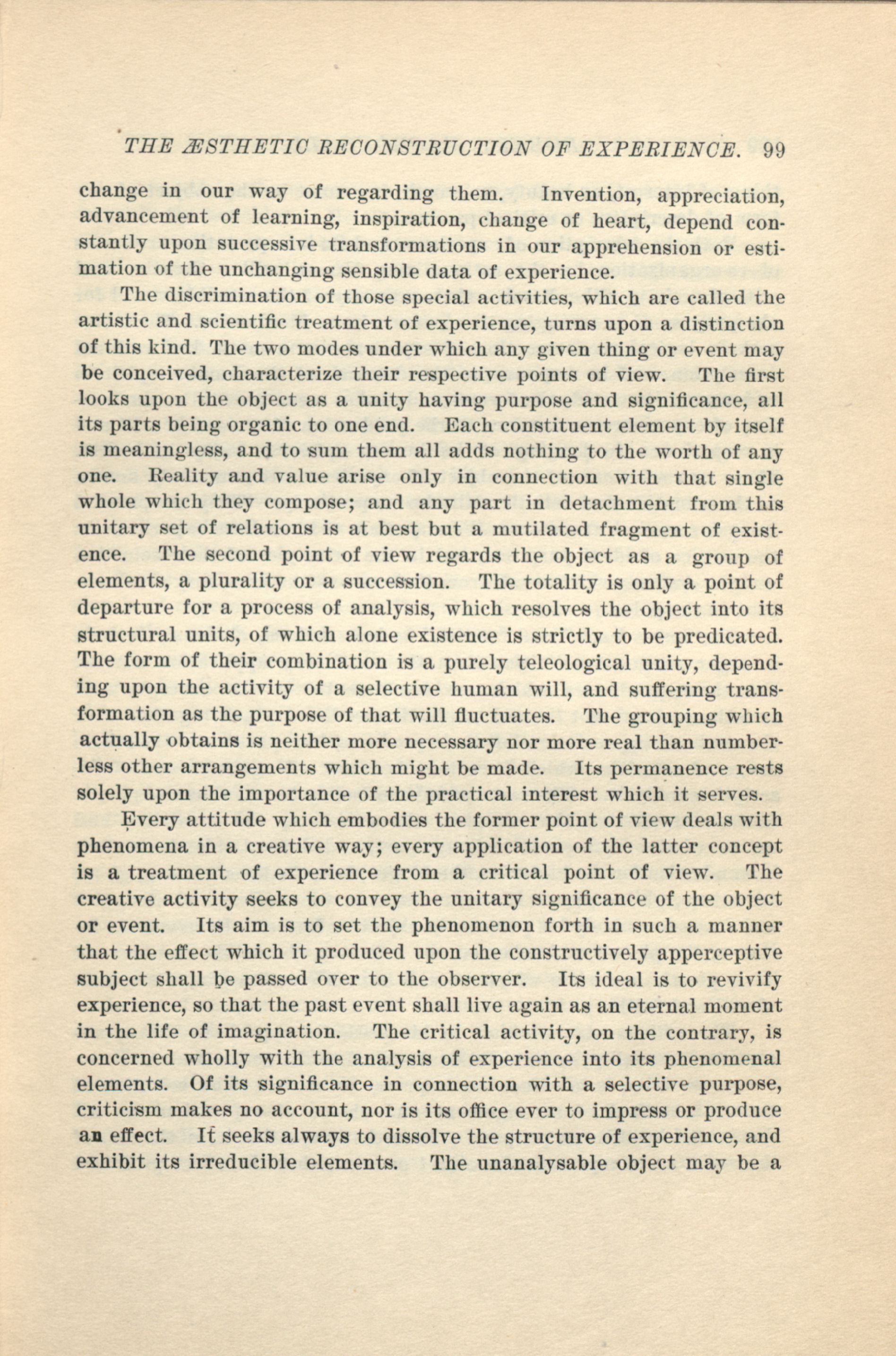 THE ÆSTHETIC RECONSTRUCTION OF EXPERIENCE. 99

change in our way of regarding them. Invention, appreciation, advancement of learning, inspiration, change of heart, depend constantly upon successive transformations in our apprehension or estimation of the unchanging sensible data of experience.

The discrimination of those special activities, which are called the artistic and scientific treatment of experience, turns upon a distinction of this kind. The two modes under which any given thing or event may be conceived, characterize their respective points of view. The first looks upon the object as a unity having purpose and significance, all its parts being organic to one end. Each constituent element by itself is meaningless, and to sum them all adds nothing to the worth of any one. Reality and value arise only in connection with that single whole which they compose; and any part in detachment from this unitary set of relations is at best but a mutilated fragment of existence. The second point of view regards the object as a group of elements, a plurality or a succession. The totality is only a point of departure for a process of analysis, which resolves the object into its structural units, of which alone existence is strictly to be predicated. The form of their combination is a purely teleological unity, depending upon the activity of a selective human will, and suffering transformation as the purpose of that will fluctuates. The grouping which actually obtains is neither more necessary nor more real than numberless other arrangements which might be made. Its permanence rests solely upon the importance of the practical interest which it serves.

Every attitude which embodies the former point of view deals with phenomena in a creative way; every application of the latter concept is a treatment of experience from a critical point of view. The creative activity seeks to convey the unitary significance of the object or event. Its aim is to set the phenomenon forth in such a manner that the effect which it produced upon the constructively apperceptive subject shall be passed over to the observer. Its ideal is to revivify experience, so that the past event shall live again as an eternal moment in the life of imagination. The critical activity, on the contrary, is concerned wholly with the analysis of experience into its phenomenal elements. Of its significance in connection with a selective purpose, criticism makes no account, nor is its office ever to impress or produce an effect. It seeks always to dissolve the structure of experience, and exhibit its irreducible elements. The unanalysable object may be a